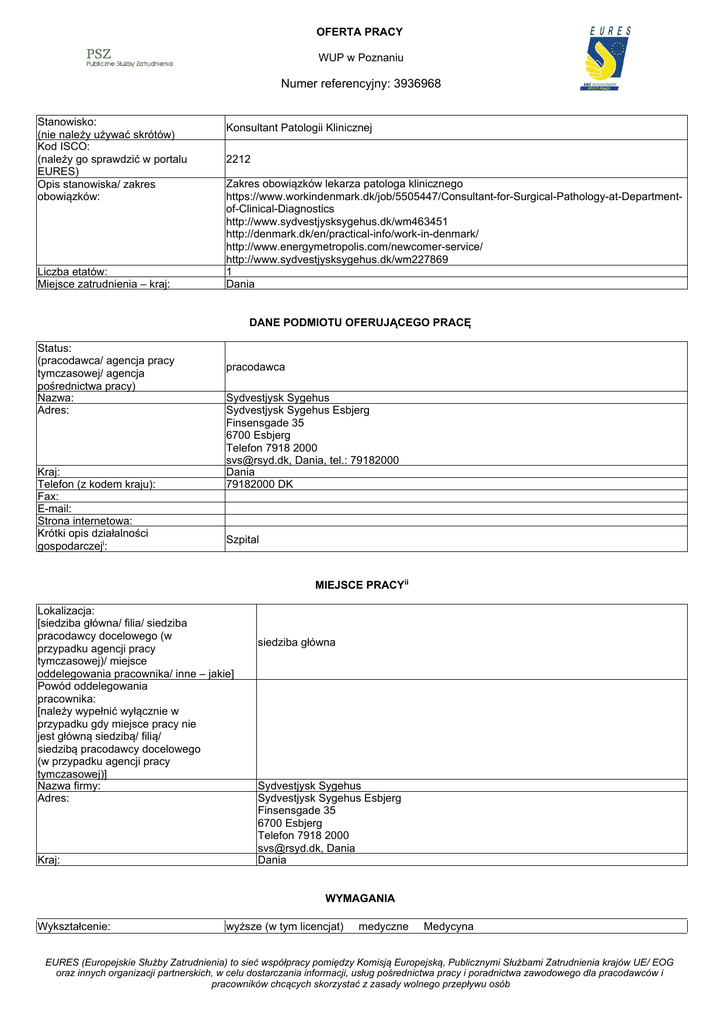 PSZ
Publiczne Służby Zatrudnienia

OFERTA PRACY

WUP w Poznaniu

Numer referencyjny: 3936968

EURES

| Stanowisko: (nie należy używać skrótów) | Konsultant Patologii Klinicznej |
|---|---|
| Kod ISCO: (należy go sprawdzić w portalu EURES) | 2212 |
| Opis stanowiska/ zakres obowiązków: | Zakres obowiązków lekarza patologa klinicznego https://www.workindenmark.dk/job/5505447/Consultant-for-Surgical-Pathology-at-Department-of-Clinical-Diagnostics http://www.sydvestjysksygehus.dk/wm463451 http://denmark.dk/en/practical-info/work-in-denmark/ http://www.energymetropolis.com/newcomer-service/ http://www.sydvestjysksygehus.dk/wm227869 |
| Liczba etatów: | 1 |
| Miejsce zatrudnienia – kraj: | Dania |

DANE PODMIOTU OFERUJĄCEGO PRACĘ

| Status: (pracodawca/ agencja pracy tymczasowej/ agencja pośrednictwa pracy) | pracodawca |
|---|---|
| Nazwa: | Sydvestjysk Sygehus |
| Adres: | Sydvestjysk Sygehus Esbjerg Finsensgade 35 6700 Esbjerg Telefon 7918 2000 svs@rsyd.dk, Dania, tel.: 79182000 |
| Kraj: | Dania |
| Telefon (z kodem kraju): | 79182000 DK |
| Fax: | |
| E-mail: | |
| Strona internetowa: | |
| Krótki opis działalności gospodarczej$^{i}$: | Szpital |

MIEJSCE PRACY$^{ii}$

| Lokalizacja: [siedziba główna/ filia/ siedziba pracodawcy docelowego (w przypadku agencji pracy tymczasowej)/ miejsce oddelegowania pracownika/ inne – jakie] | siedziba główna |
|---|---|
| Powód oddelegowania pracownika: [należy wypełnić wyłącznie w przypadku gdy miejsce pracy nie jest główną siedzibą/ filią/ siedzibą pracodawcy docelowego (w przypadku agencji pracy tymczasowej)] | |
| Nazwa firmy: | Sydvestjysk Sygehus |
| Adres: | Sydvestjysk Sygehus Esbjerg Finsensgade 35 6700 Esbjerg Telefon 7918 2000 svs@rsyd.dk, Dania |
| Kraj: | Dania |

WYMAGANIA

| Wykształcenie: | wyższe (w tym licencjat) medyczne Medycyna |
|---|---|

EURES (Europejskie Służby Zatrudnienia) to sieć współpracy pomiędzy Komisją Europejską, Publicznymi Służbami Zatrudnienia krajów UE/ EOG oraz innych organizacji partnerskich, w celu dostarczania informacji, usług pośrednictwa pracy i poradnictwa zawodowego dla pracodawców i pracowników chcących skorzystać z zasady wolnego przepływu osób